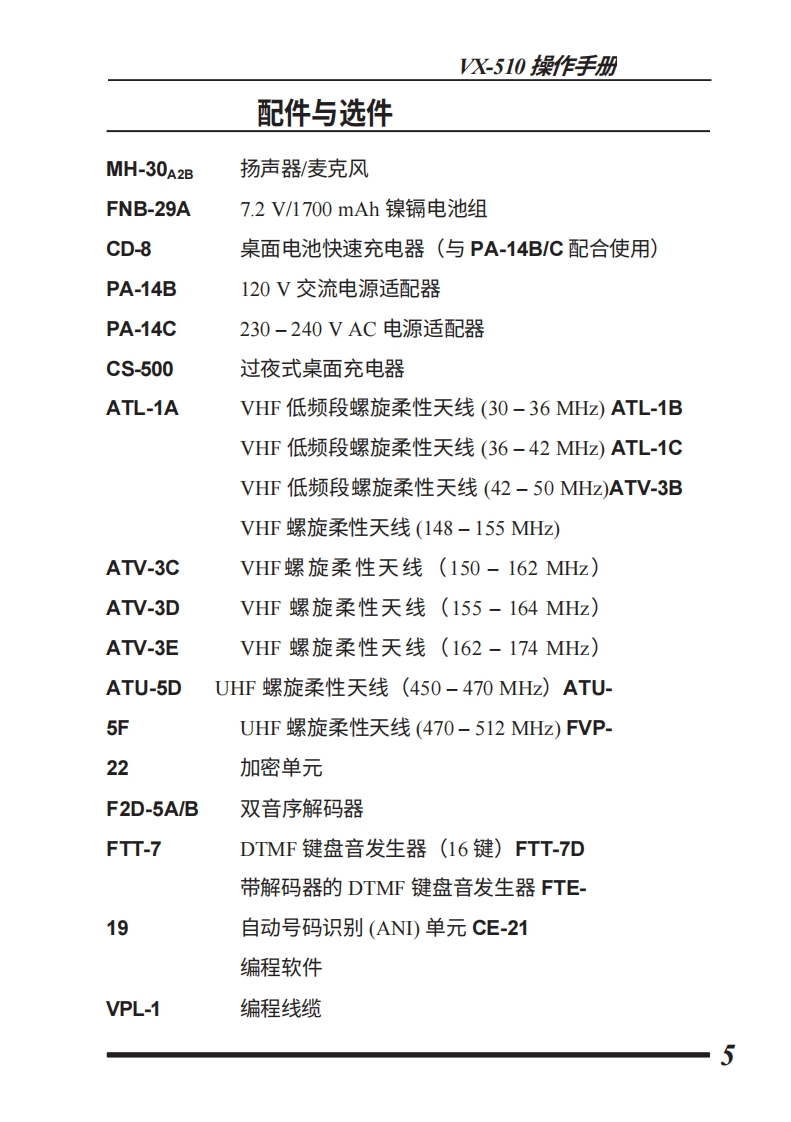 VX-510 操作手册

配件与选件

MH-30$_{A2B}$ 扬声器/麦克风

FNB-29A 7.2 V/1700 mAh 镍镉电池组

CD-8 桌面电池快速充电器（与 PA-14B/C 配合使用）

PA-14B 120 V 交流电源适配器

PA-14C 230 – 240 V AC 电源适配器

CS-500 过夜式桌面充电器

ATL-1A VHF 低频段螺旋柔性天线 (30 – 36 MHz) ATL-1B

VHF 低频段螺旋柔性天线 (36 – 42 MHz) ATL-1C

VHF 低频段螺旋柔性天线 (42 – 50 MHz)ATV-3B

VHF 螺旋柔性天线 (148 – 155 MHz)

ATV-3C VHF螺旋柔性天线（150 – 162 MHz）

ATV-3D VHF 螺旋柔性天线（155 – 164 MHz）

ATV-3E VHF 螺旋柔性天线（162 – 174 MHz）

ATU-5D UHF 螺旋柔性天线（450 – 470 MHz）ATU-

5F UHF 螺旋柔性天线 (470 – 512 MHz) FVP-

22 加密单元

F2D-5A/B 双音序解码器

FTT-7 DTMF 键盘音发生器（16 键）FTT-7D

带解码器的 DTMF 键盘音发生器 FTE-

19 自动号码识别 (ANI) 单元 CE-21

编程软件

VPL-1 编程线缆

5